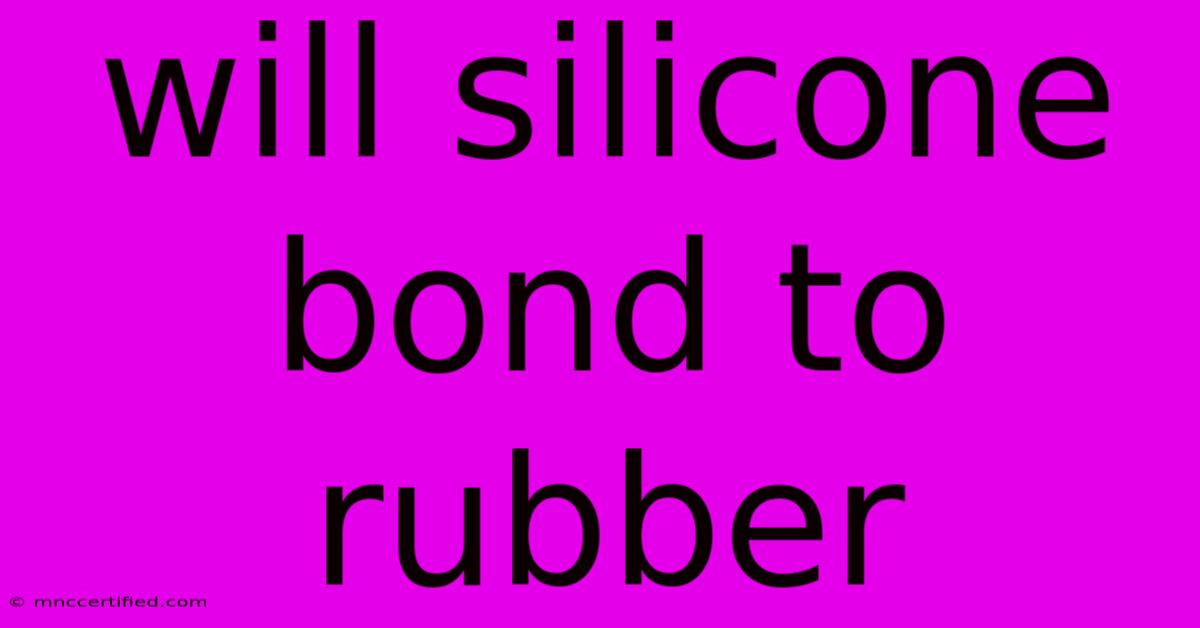 will silicone bond to rubber

© mnccertified.com